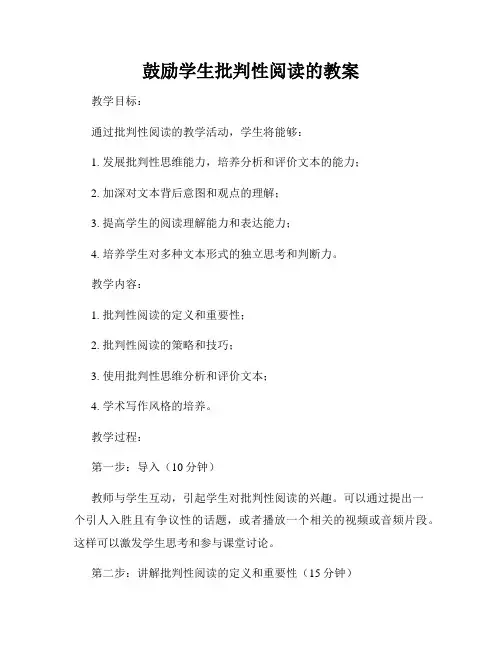 鼓励学生批判性阅读的教案

教学目标：

通过批判性阅读的教学活动，学生将能够：

1. 发展批判性思维能力，培养分析和评价文本的能力；

2. 加深对文本背后意图和观点的理解；

3. 提高学生的阅读理解能力和表达能力；

4. 培养学生对多种文本形式的独立思考和判断力。

教学内容：

1. 批判性阅读的定义和重要性；

2. 批判性阅读的策略和技巧；

3. 使用批判性思维分析和评价文本；

4. 学术写作风格的培养。

教学过程：

第一步：导入（10 分钟）

教师与学生互动，引起学生对批判性阅读的兴趣。可以通过提出一个引人入胜且有争议性的话题，或者播放一个相关的视频或音频片段。这样可以激发学生思考和参与课堂讨论。

第二步：讲解批判性阅读的定义和重要性（15 分钟）